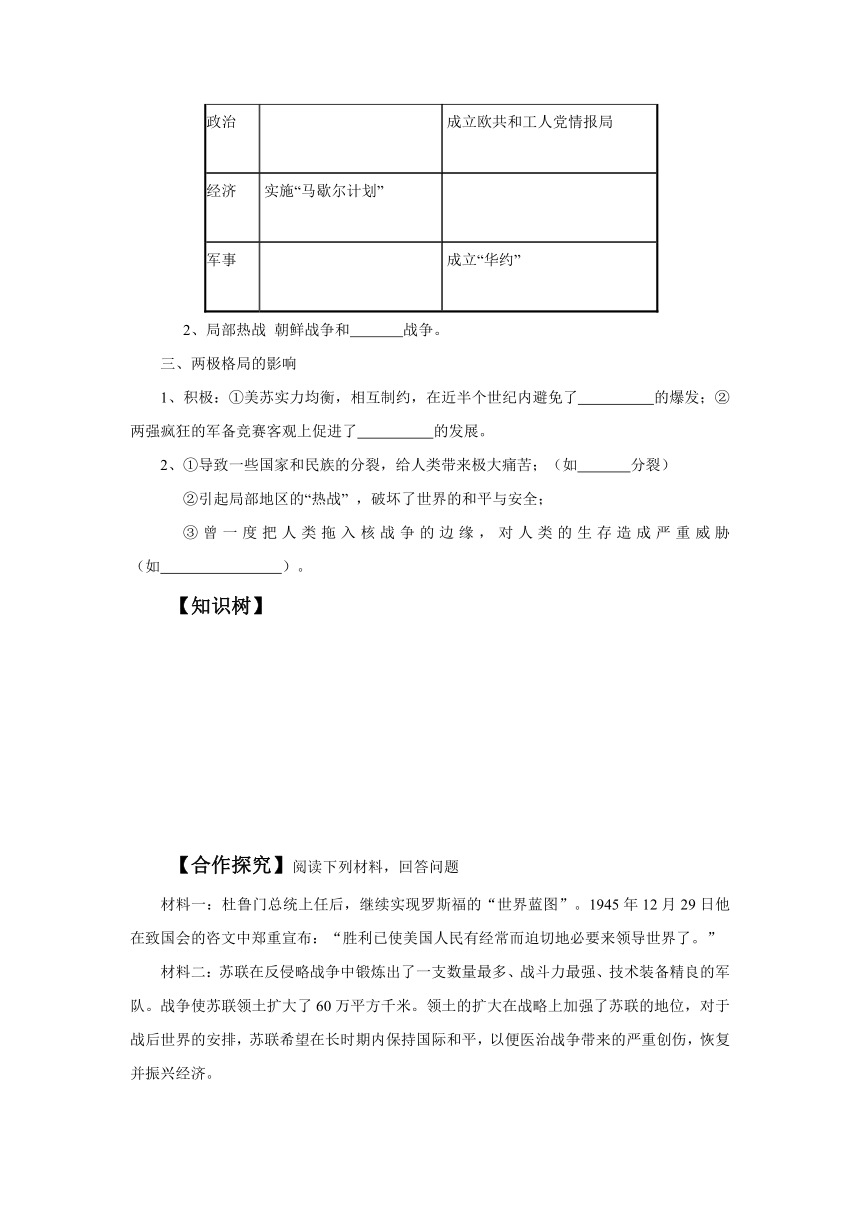 | 政治 | | 成立欧共和工人党情报局 |
|---|---|---|
| 经济 | 实施“马歇尔计划” | |
| 军事 | | 成立“华约” |

2、局部热战 朝鲜战争和_______战争。

三、两极格局的影响

1、积极：①美苏实力均衡，相互制约，在近半个世纪内避免了__________的爆发；②两强疯狂的军备竞赛客观上促进了__________的发展。

2、①导致一些国家和民族的分裂，给人类带来极大痛苦；（如_______分裂）

②引起局部地区的“热战”，破坏了世界的和平与安全；

③曾一度把人类拖入核战争的边缘，对人类的生存造成严重威胁（如________________）。

【知识树】

【合作探究】阅读下列材料，回答问题

材料一：杜鲁门总统上任后，继续实现罗斯福的“世界蓝图”。1945年12月29日他在致国会的咨文中郑重宣布：“胜利已使美国人民有经常而迫切地必要来领导世界了。”

材料二：苏联在反侵略战争中锻炼出了一支数量最多、战斗力最强、技术装备精良的军队。战争使苏联领土扩大了60万平方千米。领土的扩大在战略上加强了苏联的地位，对于战后世界的安排，苏联希望在长时期内保持国际和平，以便医治战争带来的严重创伤，恢复并振兴经济。